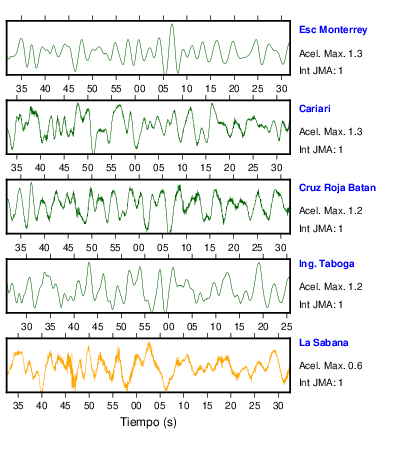 Esc Monterrey
Acel. Max. 1.3
Int JMA: 1

35 40 45 50 55 00 05 10 15 20 25 30

Cariari
Acel. Max. 1.3
Int JMA: 1

35 40 45 50 55 00 05 10 15 20 25 30

Cruz Roja Batan
Acel. Max. 1.2
Int JMA: 1

35 40 45 50 55 00 05 10 15 20 25 30

Ing. Taboga
Acel. Max. 1.2
Int JMA: 1

30 35 40 45 50 55 00 05 10 15 20 25

La Sabana
Acel. Max. 0.6
Int JMA: 1

35 40 45 50 55 00 05 10 15 20 25 30

Tiempo (s)